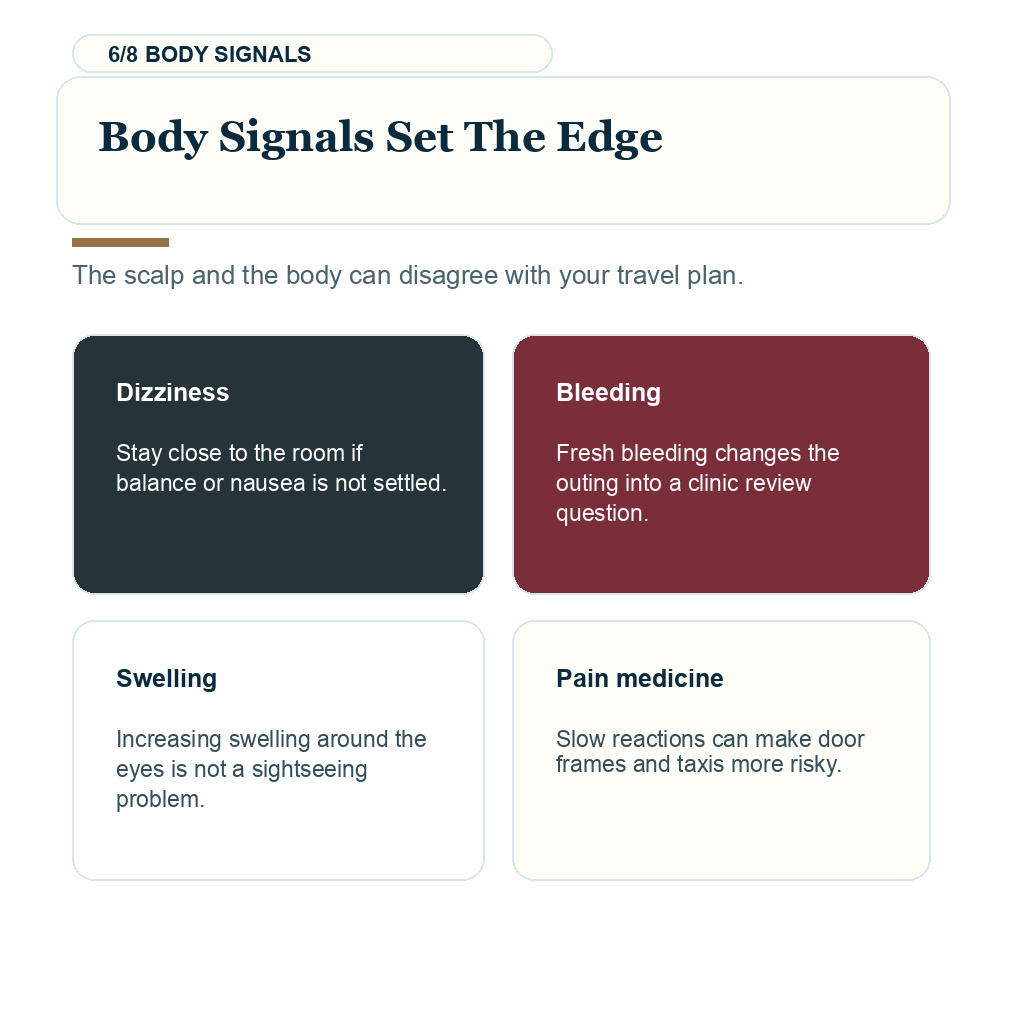 6/8 BODY SIGNALS

Body Signals Set The Edge

The scalp and the body can disagree with your travel plan.

Dizziness

Stay close to the room if balance or nausea is not settled.

Bleeding

Fresh bleeding changes the outing into a clinic review question.

Swelling

Increasing swelling around the eyes is not a sightseeing problem.

Pain medicine

Slow reactions can make door frames and taxis more risky.